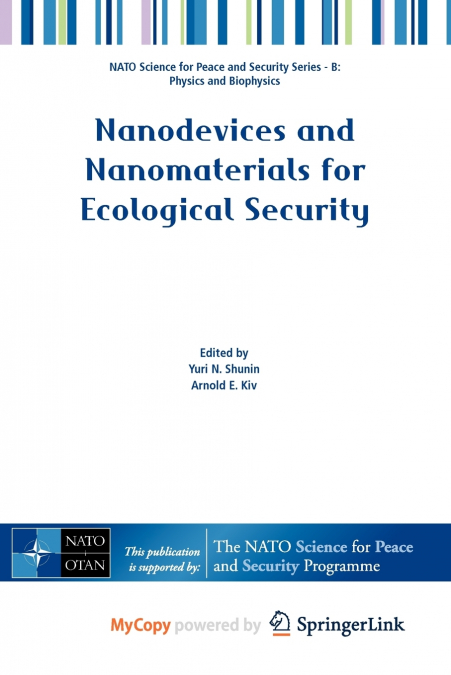 NATO Science for Peace and Security Series - B: Physics and Biophysics

Nanodevices and Nanomaterials for Ecological Security

Edited by
Yuri N. Shunin
Arnold E. Kiv

NATO
OTAN

This publication is supported by:

The NATO Science for Peace and Security Programme

MyCopy powered by SpringerLink